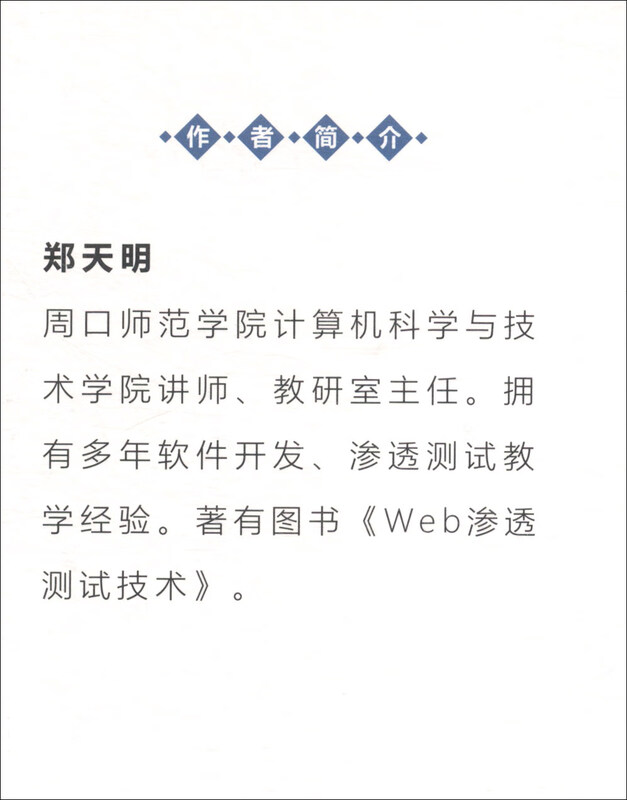 作者简介

郑天明

周口师范学院计算机科学与技术学院讲师、教研室主任。拥有多年软件开发、渗透测试教学经验。著有图书《Web渗透测试技术》。